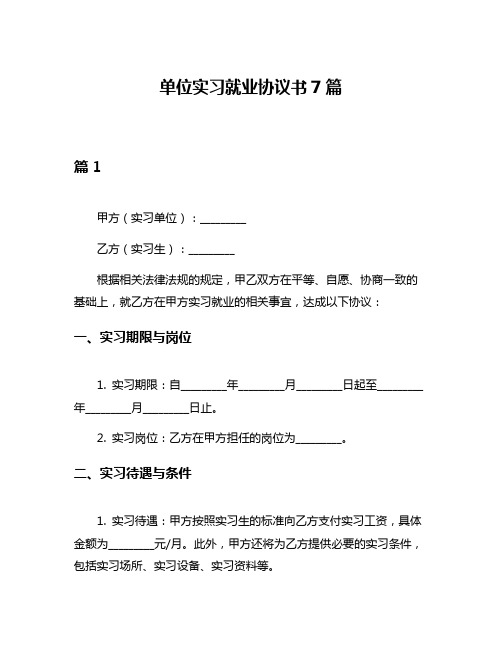 单位实习就业协议书 7 篇

篇 1

甲方（实习单位）：________

乙方（实习生）：________

根据相关法律法规的规定，甲乙双方在平等、自愿、协商一致的基础上，就乙方在甲方实习就业的相关事宜，达成以下协议：

一、实习期限与岗位

1. 实习期限：自________年________月________日起至________年________月________日止。

2. 实习岗位：乙方在甲方担任的岗位为________。

二、实习待遇与条件

1. 实习待遇：甲方按照实习生的标准向乙方支付实习工资，具体金额为________元/月。此外，甲方还将为乙方提供必要的实习条件，包括实习场所、实习设备、实习资料等。